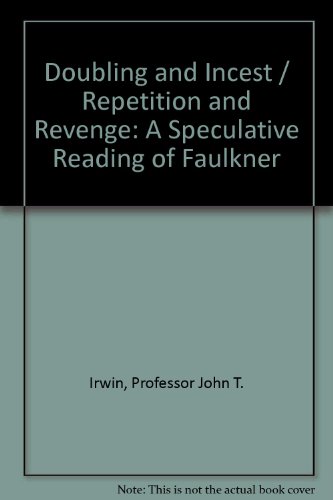 Doubling and Incest / Repetition and Revenge: A Speculative Reading of Faulkner

Irwin, Professor John T.

Note: This is not the actual book cover